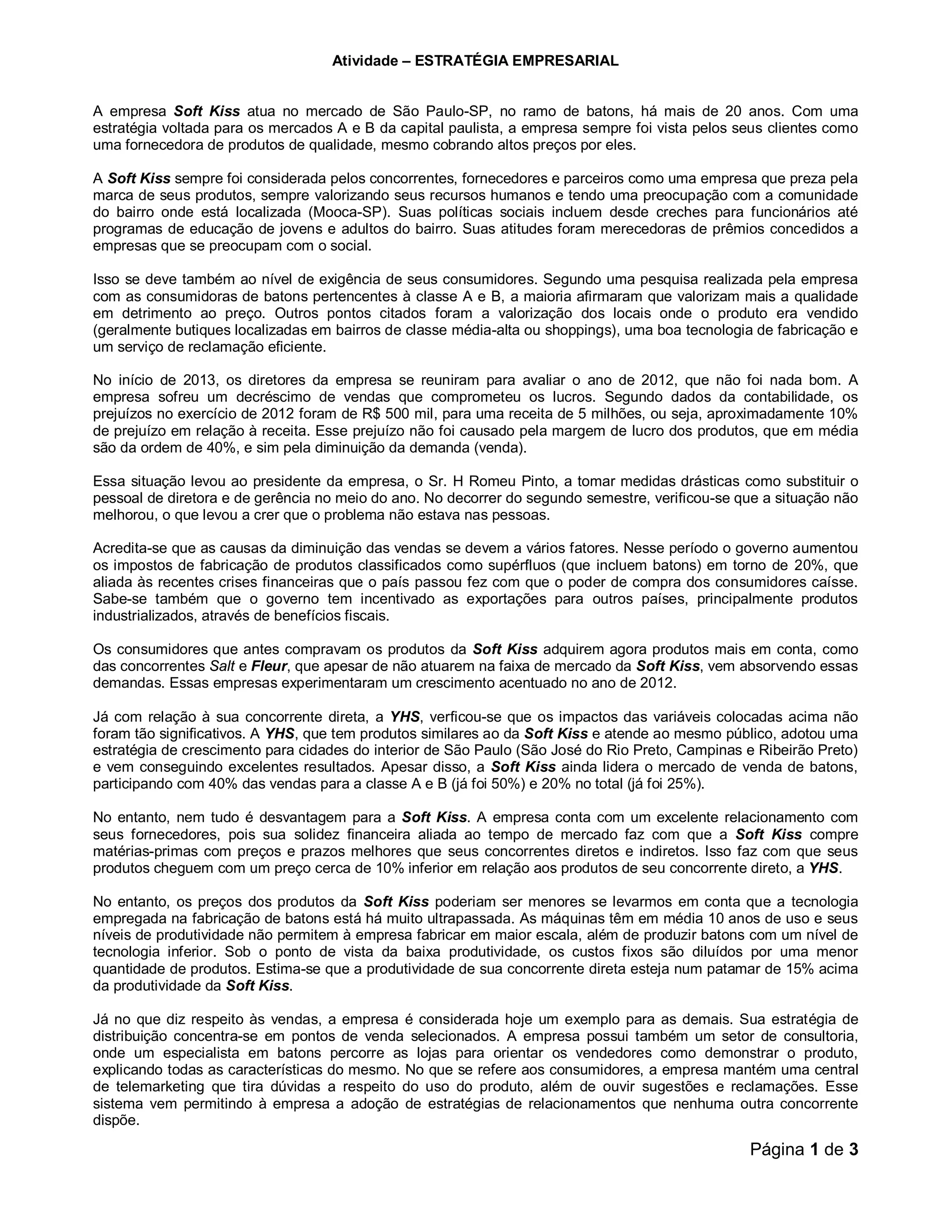 Atividade – ESTRATÉGIA EMPRESARIAL

A empresa Soft Kiss atua no mercado de São Paulo-SP, no ramo de batons, há mais de 20 anos. Com uma estratégia voltada para os mercados A e B da capital paulista, a empresa sempre foi vista pelos seus clientes como uma fornecedora de produtos de qualidade, mesmo cobrando altos preços por eles.

A Soft Kiss sempre foi considerada pelos concorrentes, fornecedores e parceiros como uma empresa que preza pela marca de seus produtos, sempre valorizando seus recursos humanos e tendo uma preocupação com a comunidade do bairro onde está localizada (Mooca-SP). Suas políticas sociais incluem desde creches para funcionários até programas de educação de jovens e adultos do bairro. Suas atitudes foram merecedoras de prêmios concedidos a empresas que se preocupam com o social.

Isso se deve também ao nível de exigência de seus consumidores. Segundo uma pesquisa realizada pela empresa com as consumidoras de batons pertencentes à classe A e B, a maioria afirmaram que valorizam mais a qualidade em detrimento ao preço. Outros pontos citados foram a valorização dos locais onde o produto era vendido (geralmente butiques localizadas em bairros de classe média-alta ou shoppings), uma boa tecnologia de fabricação e um serviço de reclamação eficiente.

No início de 2013, os diretores da empresa se reuniram para avaliar o ano de 2012, que não foi nada bom. A empresa sofreu um decréscimo de vendas que comprometeu os lucros. Segundo dados da contabilidade, os prejuízos no exercício de 2012 foram de R$ 500 mil, para uma receita de 5 milhões, ou seja, aproximadamente 10% de prejuízo em relação à receita. Esse prejuízo não foi causado pela margem de lucro dos produtos, que em média são da ordem de 40%, e sim pela diminuição da demanda (venda).

Essa situação levou ao presidente da empresa, o Sr. H Romeu Pinto, a tomar medidas drásticas como substituir o pessoal de diretora e de gerência no meio do ano. No decorrer do segundo semestre, verificou-se que a situação não melhorou, o que levou a crer que o problema não estava nas pessoas.

Acredita-se que as causas da diminuição das vendas se devem a vários fatores. Nesse período o governo aumentou os impostos de fabricação de produtos classificados como supérfluos (que incluem batons) em torno de 20%, que aliada às recentes crises financeiras que o país passou fez com que o poder de compra dos consumidores caísse. Sabe-se também que o governo tem incentivado as exportações para outros países, principalmente produtos industrializados, através de benefícios fiscais.

Os consumidores que antes compravam os produtos da Soft Kiss adquirem agora produtos mais em conta, como das concorrentes Salt e Fleur, que apesar de não atuarem na faixa de mercado da Soft Kiss, vem absorvendo essas demandas. Essas empresas experimentaram um crescimento acentuado no ano de 2012.

Já com relação à sua concorrente direta, a YHS, verficou-se que os impactos das variáveis colocadas acima não foram tão significativos. A YHS, que tem produtos similares ao da Soft Kiss e atende ao mesmo público, adotou uma estratégia de crescimento para cidades do interior de São Paulo (São José do Rio Preto, Campinas e Ribeirão Preto) e vem conseguindo excelentes resultados. Apesar disso, a Soft Kiss ainda lidera o mercado de venda de batons, participando com 40% das vendas para a classe A e B (já foi 50%) e 20% no total (já foi 25%).

No entanto, nem tudo é desvantagem para a Soft Kiss. A empresa conta com um excelente relacionamento com seus fornecedores, pois sua solidez financeira aliada ao tempo de mercado faz com que a Soft Kiss compre matérias-primas com preços e prazos melhores que seus concorrentes diretos e indiretos. Isso faz com que seus produtos cheguem com um preço cerca de 10% inferior em relação aos produtos de seu concorrente direto, a YHS.

No entanto, os preços dos produtos da Soft Kiss poderiam ser menores se levarmos em conta que a tecnologia empregada na fabricação de batons está há muito ultrapassada. As máquinas têm em média 10 anos de uso e seus níveis de produtividade não permitem à empresa fabricar em maior escala, além de produzir batons com um nível de tecnologia inferior. Sob o ponto de vista da baixa produtividade, os custos fixos são diluídos por uma menor quantidade de produtos. Estima-se que a produtividade de sua concorrente direta esteja num patamar de 15% acima da produtividade da Soft Kiss.

Já no que diz respeito às vendas, a empresa é considerada hoje um exemplo para as demais. Sua estratégia de distribuição concentra-se em pontos de venda selecionados. A empresa possui também um setor de consultoria, onde um especialista em batons percorre as lojas para orientar os vendedores como demonstrar o produto, explicando todas as características do mesmo. No que se refere aos consumidores, a empresa mantém uma central de telemarketing que tira dúvidas a respeito do uso do produto, além de ouvir sugestões e reclamações. Esse sistema vem permitindo à empresa a adoção de estratégias de relacionamentos que nenhuma outra concorrente dispõe.

Página 1 de 3